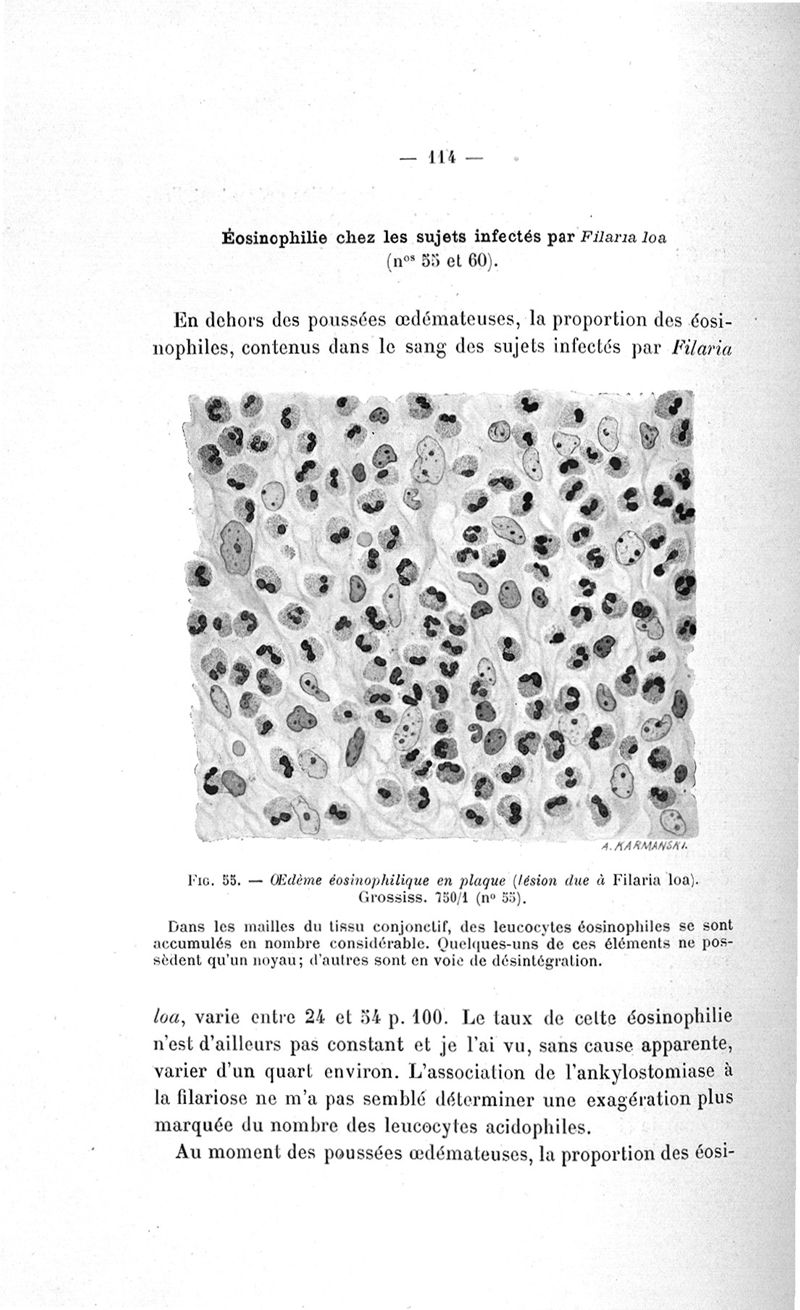 — 114 —

Éosinophilie chez les sujets infectés par Filaria loa (nos 55 et 60).

En dehors des poussées œdémateuses, la proportion des éosinophiles, contenus dans le sang des sujets infectés par Filaria

A. KARMANSKI.

Fig. 55. — Œdème éosinophilique en plaque (lésion due à Filaria loa). Grossiss. 750/1 (no 55).

Dans les mailles du tissu conjonctif, des leucocytes éosinophiles se sont accumulés en nombre considérable. Quelques-uns de ces éléments ne possèdent qu'un noyau; d'autres sont en voie de désintégration.

loa, varie entre 24 et 54 p. 100. Le taux de cette éosinophilie n'est d'ailleurs pas constant et je l'ai vu, sans cause apparente, varier d'un quart environ. L'association de l'ankylostomiase à la filariose ne m'a pas semblé déterminer une exagération plus marquée du nombre des leucocytes acidophiles.

Au moment des poussées œdémateuses, la proportion des éosi-